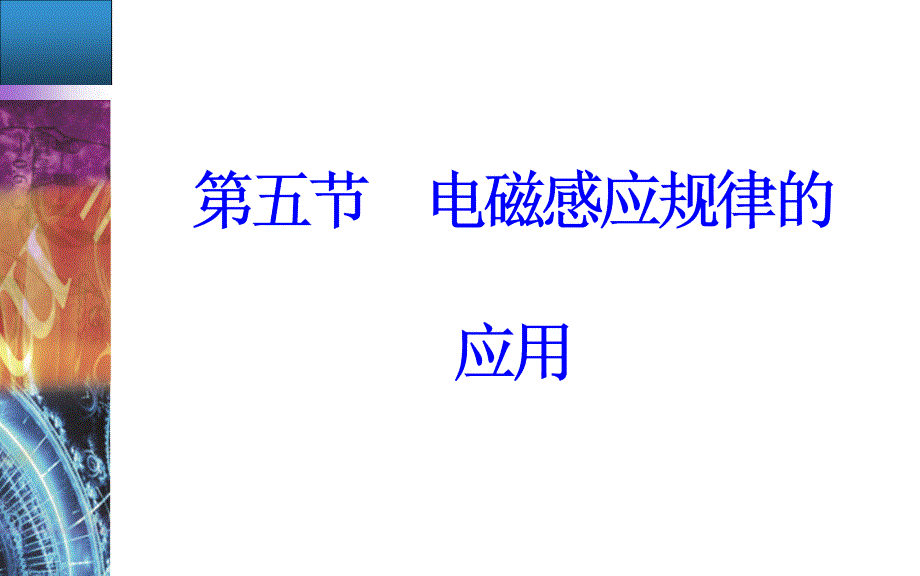 第五节　电磁感应规律的应用